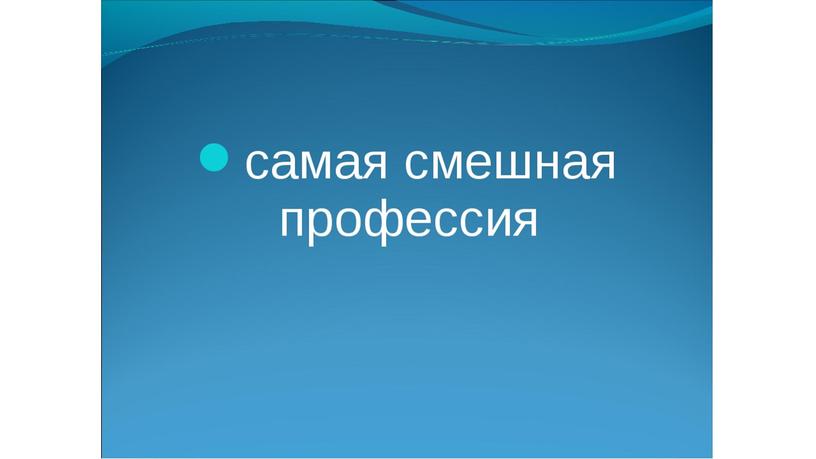 самая смешная профессия